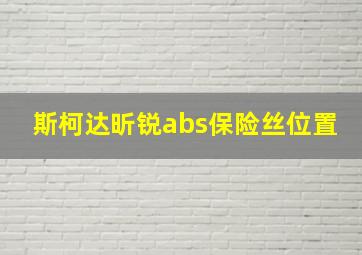 斯柯达昕锐abs保险丝位置